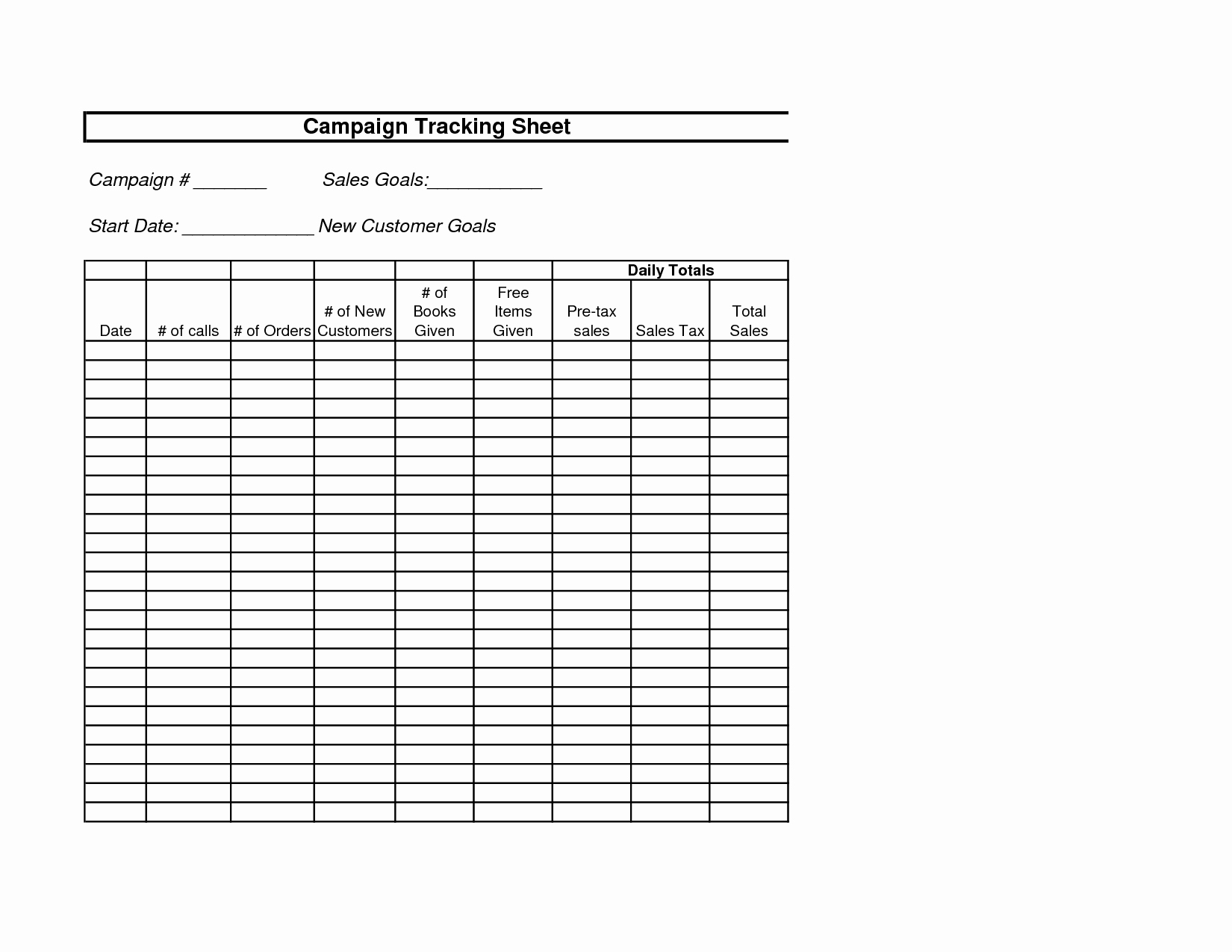 Campaign Tracking Sheet

Campaign # _______ Sales Goals:___________

Start Date: _____________ New Customer Goals

| | | | | | | Daily Totals | | |
|---|---|---|---|---|---|---|---|---|
| Date | # of calls | # of Orders | # of New Customers | # of Books Given | Free Items Given | Pre-tax sales | Sales Tax | Total Sales |
| | | | | | | | | |
| | | | | | | | | |
| | | | | | | | | |
| | | | | | | | | |
| | | | | | | | | |
| | | | | | | | | |
| | | | | | | | | |
| | | | | | | | | |
| | | | | | | | | |
| | | | | | | | | |
| | | | | | | | | |
| | | | | | | | | |
| | | | | | | | | |
| | | | | | | | | |
| | | | | | | | | |
| | | | | | | | | |
| | | | | | | | | |
| | | | | | | | | |
| | | | | | | | | |
| | | | | | | | | |
| | | | | | | | | |
| | | | | | | | | |
| | | | | | | | | |
| | | | | | | | | |
| | | | | | | | | |